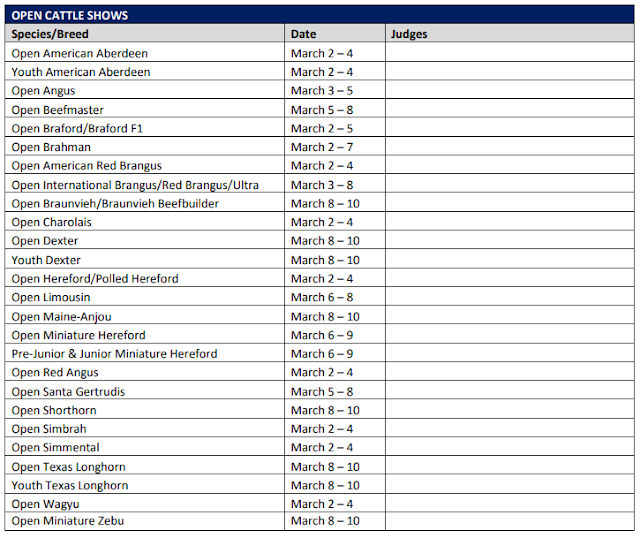 OPEN CATTLE SHOWS

| Species/Breed | Date | Judges |
|---|---|---|
| Open American Aberdeen | March 2 – 4 | |
| Youth American Aberdeen | March 2 – 4 | |
| Open Angus | March 3 – 5 | |
| Open Beefmaster | March 5 – 8 | |
| Open Braford/Braford F1 | March 2 – 5 | |
| Open Brahman | March 2 – 7 | |
| Open American Red Brangus | March 2 – 4 | |
| Open International Brangus/Red Brangus/Ultra | March 3 – 8 | |
| Open Braunvieh/Braunvieh Beefbuilder | March 8 – 10 | |
| Open Charolais | March 2 – 4 | |
| Open Dexter | March 8 – 10 | |
| Youth Dexter | March 8 – 10 | |
| Open Hereford/Polled Hereford | March 2 – 4 | |
| Open Limousin | March 6 – 8 | |
| Open Maine-Anjou | March 8 – 10 | |
| Open Miniature Hereford | March 6 – 9 | |
| Pre-Junior & Junior Miniature Hereford | March 6 – 9 | |
| Open Red Angus | March 2 – 4 | |
| Open Santa Gertrudis | March 5 – 8 | |
| Open Shorthorn | March 8 – 10 | |
| Open Simbrah | March 2 – 4 | |
| Open Simmental | March 2 – 4 | |
| Open Texas Longhorn | March 8 – 10 | |
| Youth Texas Longhorn | March 8 – 10 | |
| Open Wagyu | March 2 – 4 | |
| Open Miniature Zebu | March 8 – 10 | |